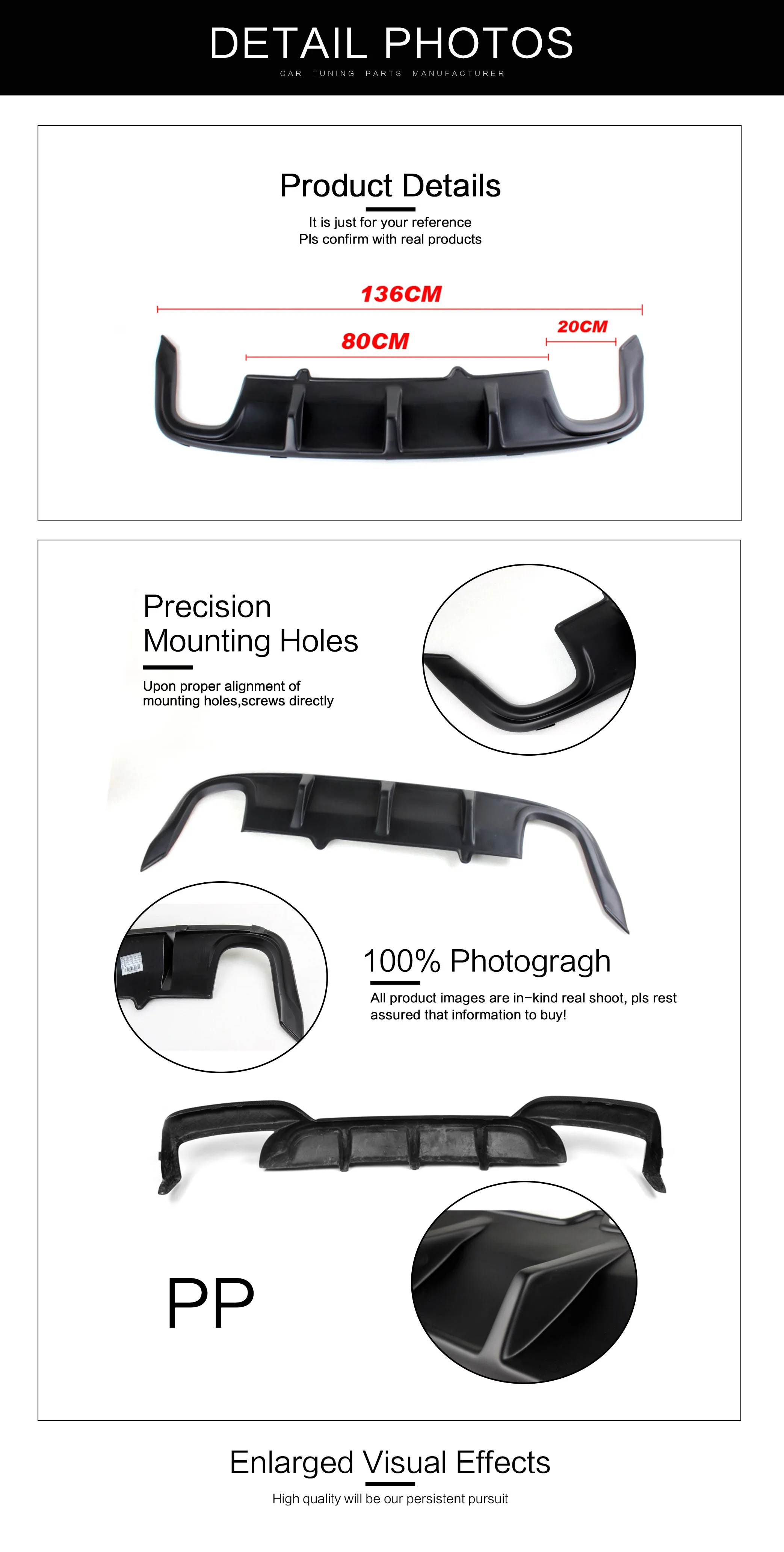 DETAIL PHOTOS

CAR TUNING PARTS MANUFACTURER

Product Details

It is just for your reference
Pls confirm with real products

136CM

80CM

20CM

Precision
Mounting Holes

Upon proper alignment of mounting holes,screws directly

100% Photogragh

All product images are in-kind real shoot, pls rest assured that information to buy!

PP

Enlarged Visual Effects

High quality will be our persistent pursuit